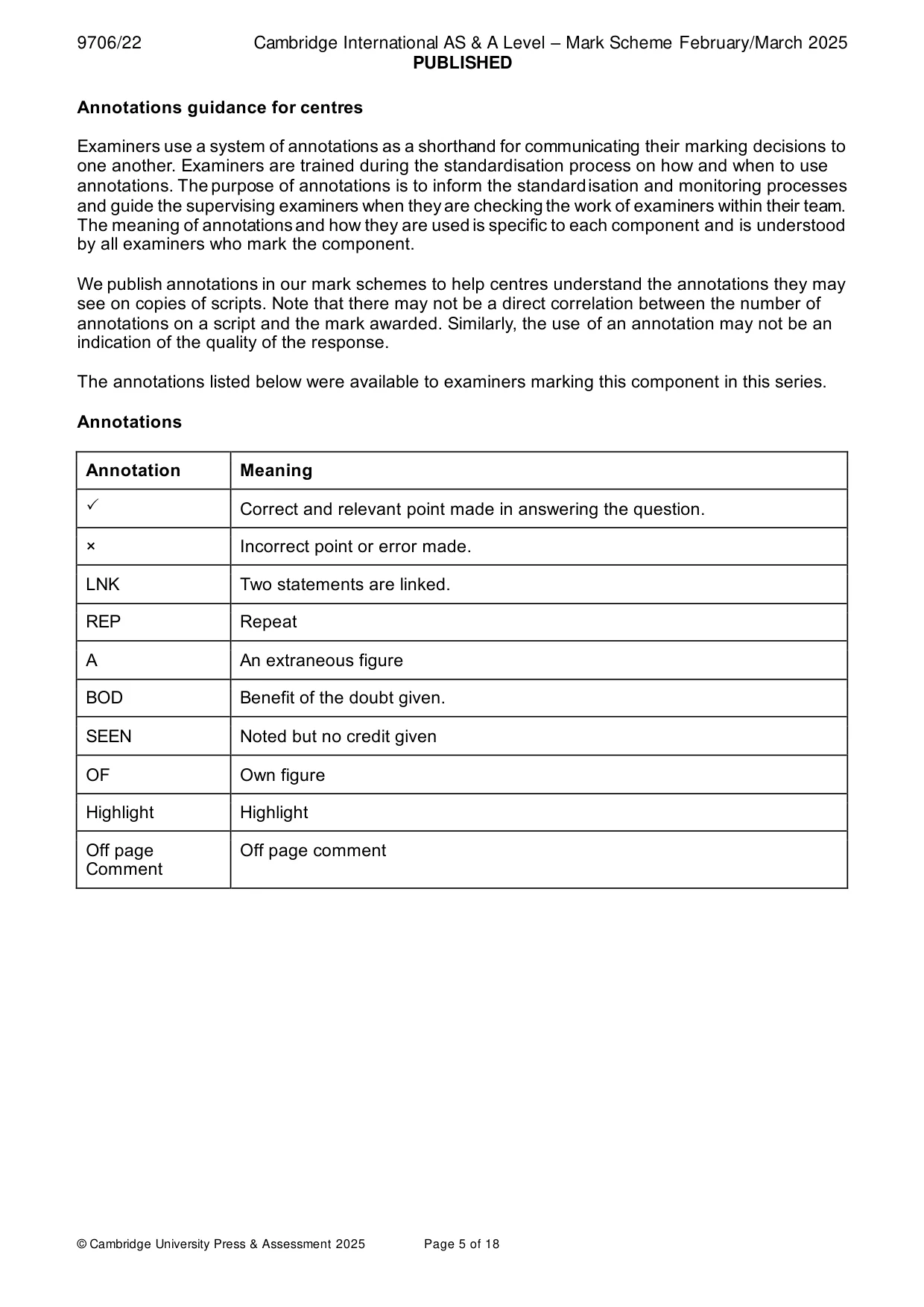 9706/22 Cambridge International AS & A Level – Mark Scheme February/March 2025
PUBLISHED

Annotations guidance for centres

Examiners use a system of annotations as a shorthand for communicating their marking decisions to one another. Examiners are trained during the standardisation process on how and when to use annotations. The purpose of annotations is to inform the standardisation and monitoring processes and guide the supervising examiners when they are checking the work of examiners within their team. The meaning of annotations and how they are used is specific to each component and is understood by all examiners who mark the component.

We publish annotations in our mark schemes to help centres understand the annotations they may see on copies of scripts. Note that there may not be a direct correlation between the number of annotations on a script and the mark awarded. Similarly, the use of an annotation may not be an indication of the quality of the response.

The annotations listed below were available to examiners marking this component in this series.

Annotations

| Annotation | Meaning |
|---|---|
| ✓ | Correct and relevant point made in answering the question. |
| × | Incorrect point or error made. |
| LNK | Two statements are linked. |
| REP | Repeat |
| A | An extraneous figure |
| BOD | Benefit of the doubt given. |
| SEEN | Noted but no credit given |
| OF | Own figure |
| Highlight | Highlight |
| Off page Comment | Off page comment |

© Cambridge University Press & Assessment 2025 Page 5 of 18